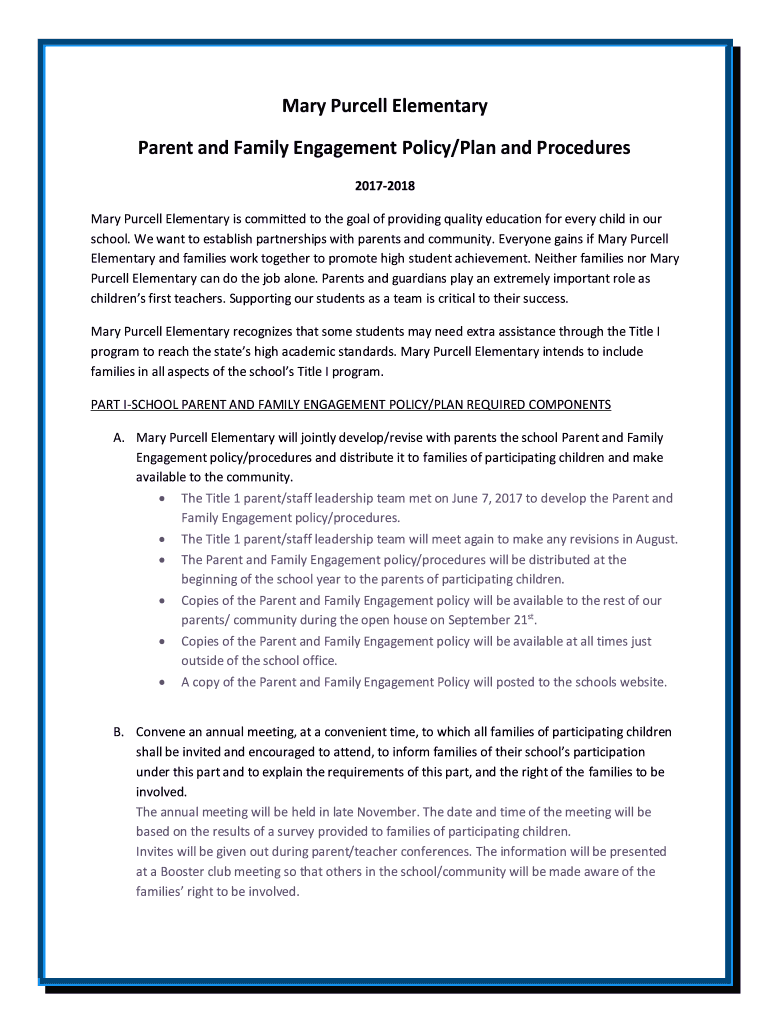 Mary Purcell Elementary

Parent and Family Engagement Policy/Plan and Procedures

2017-2018

Mary Purcell Elementary is committed to the goal of providing quality education for every child in our school. We want to establish partnerships with parents and community. Everyone gains if Mary Purcell Elementary and families work together to promote high student achievement. Neither families nor Mary Purcell Elementary can do the job alone. Parents and guardians play an extremely important role as children's first teachers. Supporting our students as a team is critical to their success.

Mary Purcell Elementary recognizes that some students may need extra assistance through the Title I program to reach the state's high academic standards. Mary Purcell Elementary intends to include families in all aspects of the school's Title I program.

PART I-SCHOOL PARENT AND FAMILY ENGAGEMENT POLICY/PLAN REQUIRED COMPONENTS

A. Mary Purcell Elementary will jointly develop/revise with parents the school Parent and Family Engagement policy/procedures and distribute it to families of participating children and make available to the community.
• The Title 1 parent/staff leadership team met on June 7, 2017 to develop the Parent and Family Engagement policy/procedures.
• The Title 1 parent/staff leadership team will meet again to make any revisions in August.
• The Parent and Family Engagement policy/procedures will be distributed at the beginning of the school year to the parents of participating children.
• Copies of the Parent and Family Engagement policy will be available to the rest of our parents/ community during the open house on September 21$^{st}$.
• Copies of the Parent and Family Engagement policy will be available at all times just outside of the school office.
• A copy of the Parent and Family Engagement Policy will posted to the schools website.

B. Convene an annual meeting, at a convenient time, to which all families of participating children shall be invited and encouraged to attend, to inform families of their school's participation under this part and to explain the requirements of this part, and the right of the families to be involved.
The annual meeting will be held in late November. The date and time of the meeting will be based on the results of a survey provided to families of participating children.
Invites will be given out during parent/teacher conferences. The information will be presented at a Booster club meeting so that others in the school/community will be made aware of the families' right to be involved.